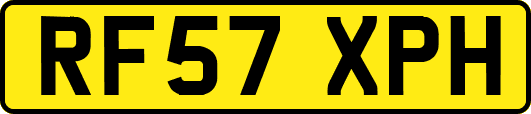 RF57 XPH